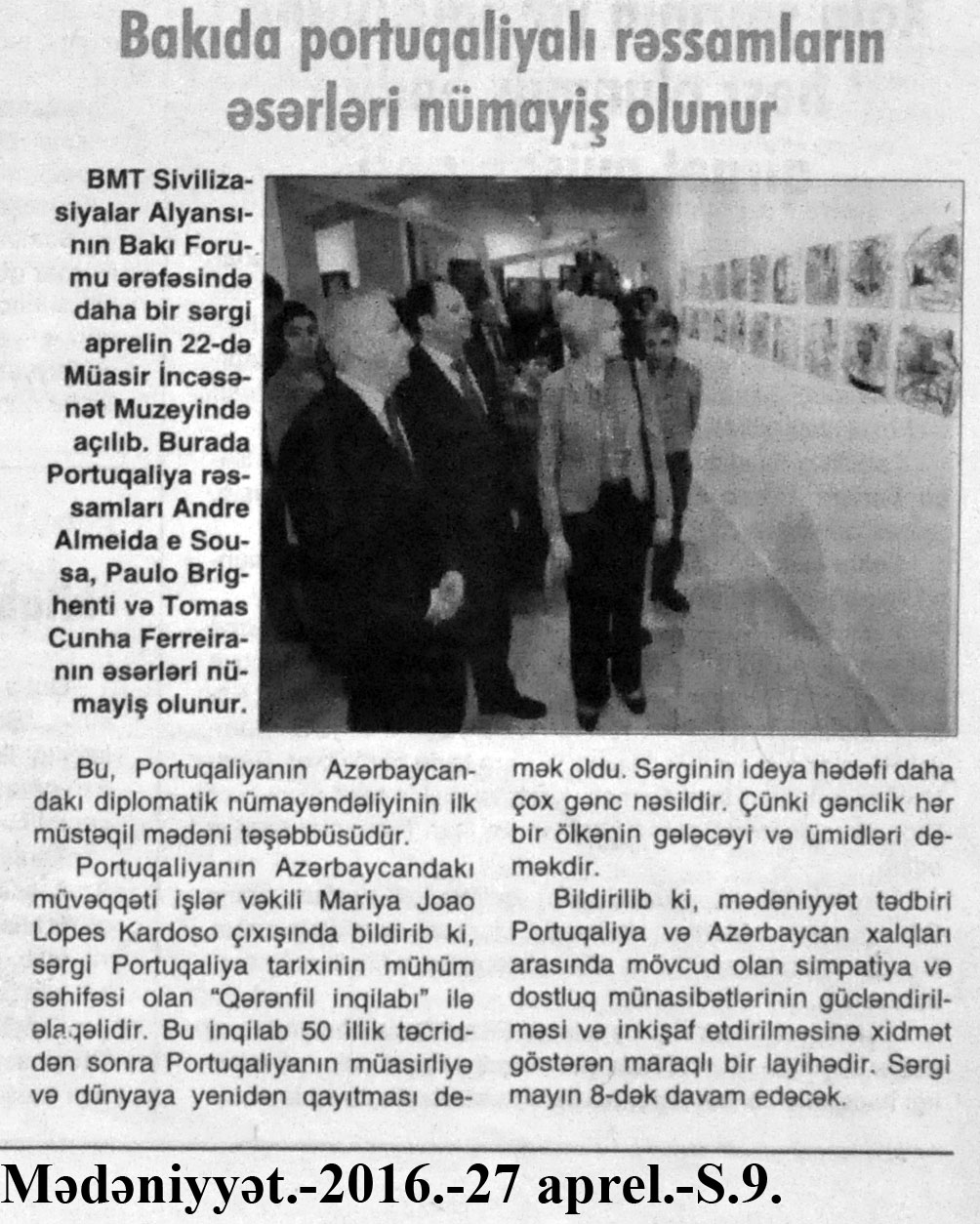 Bakıda portuqaliyalı rəssamların əsərləri nümayiş olunur

BMT Sivilizasiyalar Alyansının Bakı Forumu ərəfəsində daha bir sərgi aprelin 22-də Müasir İncəsənət Muzeyində açılıb. Burada Portuqaliya rəssamları Andre Almeida e Sousa, Paulo Brighenti və Tomas Cunha Ferreiranın əsərləri nümayiş olunur.

Bu, Portuqaliyanın Azərbaycandakı diplomatik nümayəndəliyinin ilk müstəqil mədəni təşəbbüsüdür.

Portuqaliyanın Azərbaycandakı müvəqqəti işlər vəkili Mariya Joao Lopes Kardoso çıxışında bildirib ki, sərgi Portuqaliya tarixinin mühüm səhifəsi olan "Qərənfil inqilabı" ilə əlaqəlidir. Bu inqilab 50 illik təcriddən sonra Portuqaliyanın müasirliyə və dünyaya yenidən qayıtması demək oldu. Sərginin ideya hədəfi daha çox gənc nəsildir. Çünki gənclik hər bir ölkənin gələcəyi və ümidləri deməkdir.

Bildirilib ki, mədəniyyət tədbiri Portuqaliya və Azərbaycan xalqları arasında mövcud olan simpatiya və dostluq münasibətlərinin gücləndirilməsi və inkişaf etdirilməsinə xidmət göstərən maraqlı bir layihədir. Sərgi mayın 8-dək davam edəcək.

Mədəniyyət.-2016.-27 aprel.-S.9.